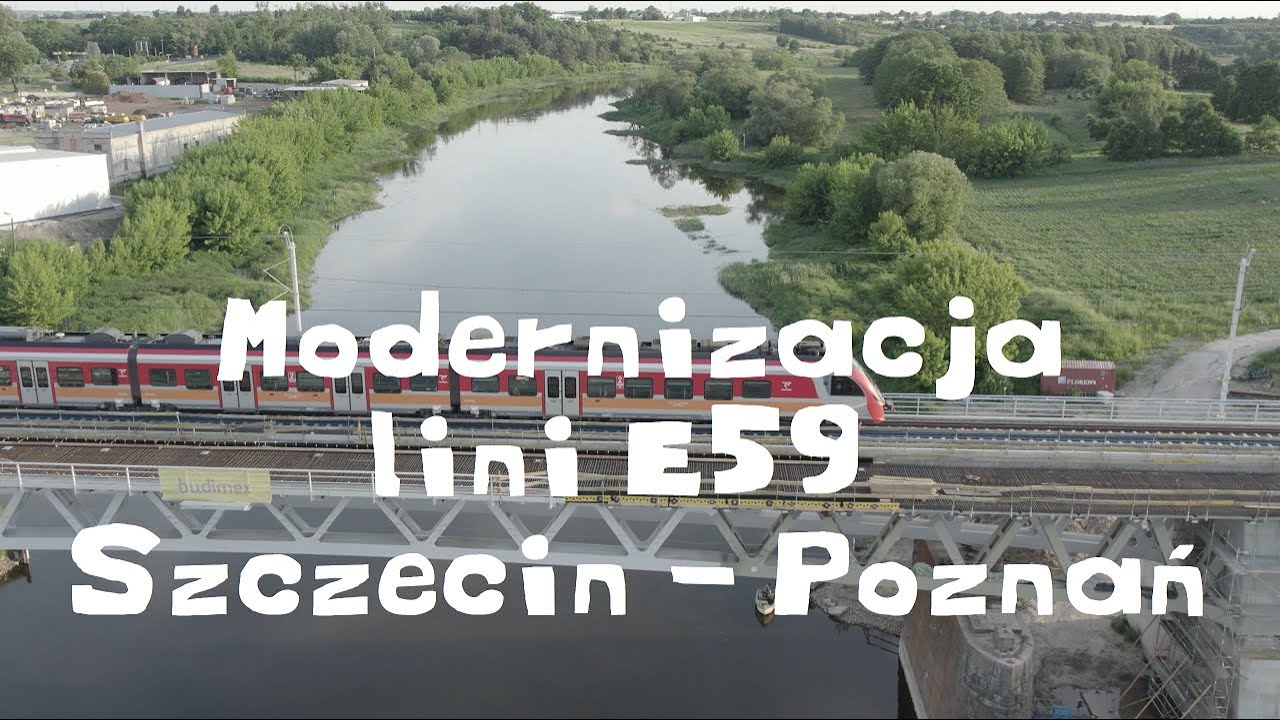 Modernizacja
lini E59
Szczecin - Poznań

budimex

FLORENS